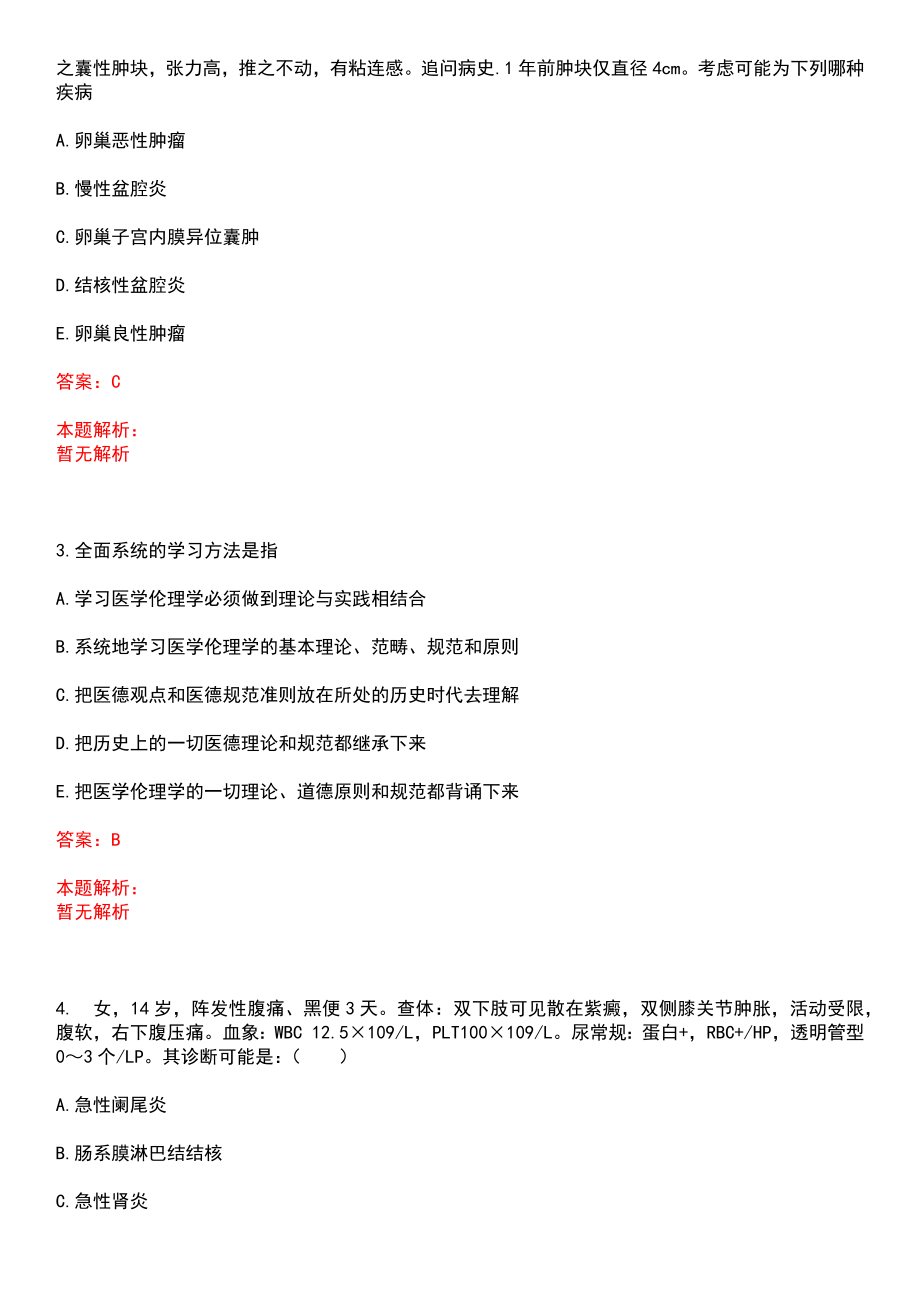 之囊性肿块，张力高，推之不动，有粘连感。追问病史.1年前肿块仅直径4cm。考虑可能为下列哪种疾病

A.卵巢恶性肿瘤

B.慢性盆腔炎

C.卵巢子宫内膜异位囊肿

D.结核性盆腔炎

E.卵巢良性肿瘤

答案：C

本题解析：
暂无解析

3.全面系统的学习方法是指

A.学习医学伦理学必须做到理论与实践相结合

B.系统地学习医学伦理学的基本理论、范畴、规范和原则

C.把医德观点和医德规范准则放在所处的历史时代去理解

D.把历史上的一切医德理论和规范都继承下来

E.把医学伦理学的一切理论、道德原则和规范都背诵下来

答案：B

本题解析：
暂无解析

4. 女，14岁，阵发性腹痛、黑便3天。查体：双下肢可见散在紫癜，双侧膝关节肿胀，活动受限，腹软，右下腹压痛。血象：WBC 12.5×109/L，PLT100×109/L。尿常规：蛋白+，RBC+/HP，透明管型0～3个/LP。其诊断可能是：（ ）

A.急性阑尾炎

B.肠系膜淋巴结结核

C.急性肾炎